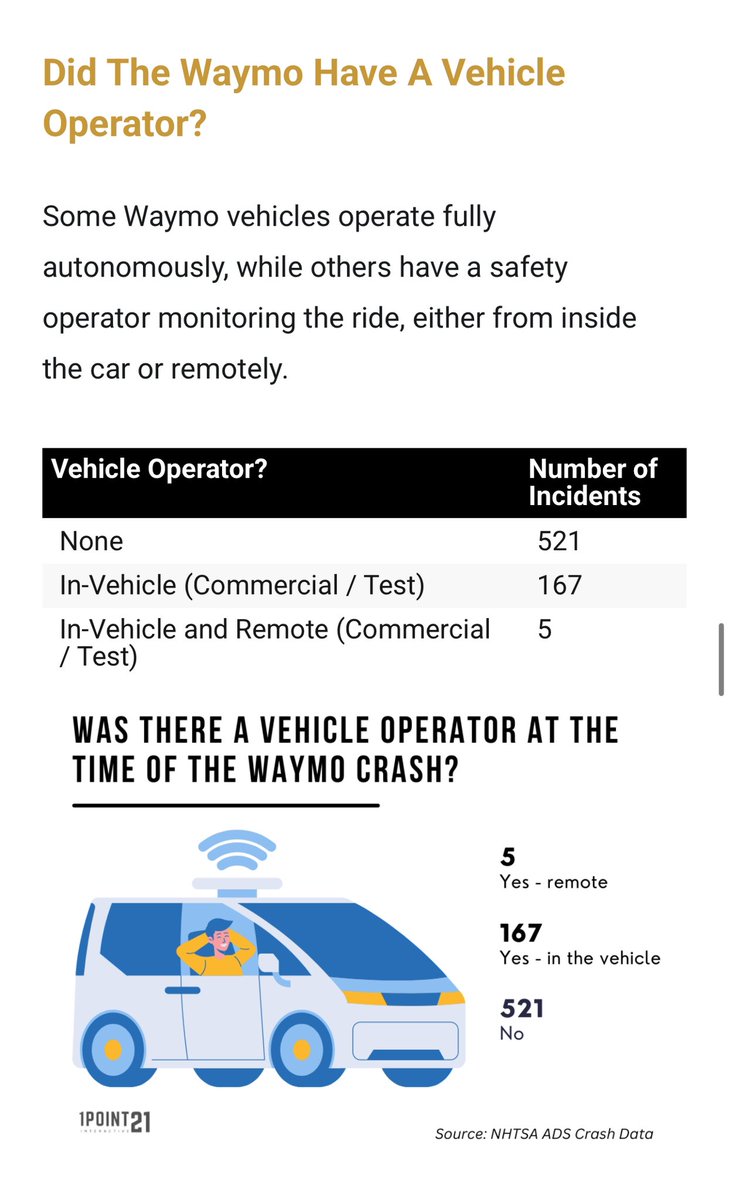 Did The Waymo Have A Vehicle Operator?

Some Waymo vehicles operate fully autonomously, while others have a safety operator monitoring the ride, either from inside the car or remotely.

| Vehicle Operator? | Number of Incidents |
|---|---|
| None | 521 |
| In-Vehicle (Commercial / Test) | 167 |
| In-Vehicle and Remote (Commercial / Test) | 5 |

WAS THERE A VEHICLE OPERATOR AT THE TIME OF THE WAYMO CRASH?

5
Yes - remote

167
Yes - in the vehicle

521
No

1POINT21 INTERACTIVE

Source: NHTSA ADS Crash Data